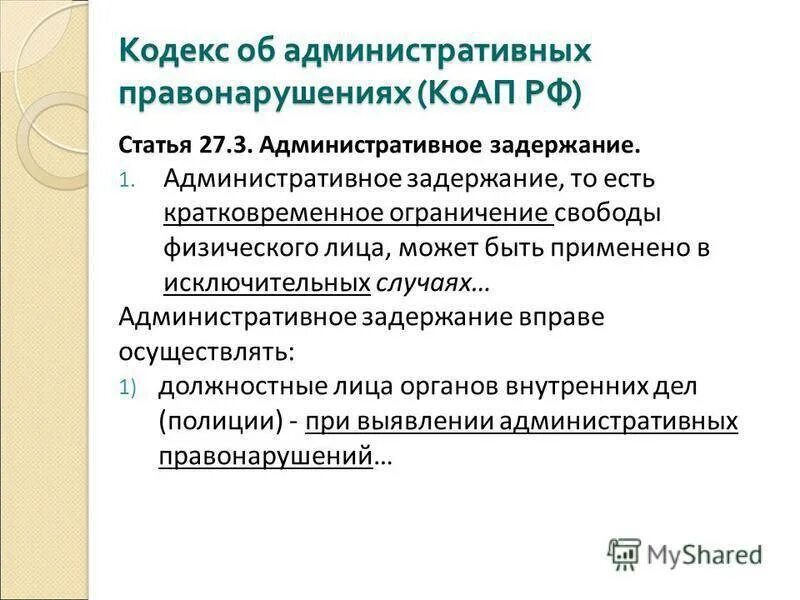 Кодекс об административных правонарушениях (КоАП РФ)

Статья 27.3. Административное задержание.

1. Административное задержание, то есть кратковременное ограничение свободы физического лица, может быть применено в исключительных случаях…

Административное задержание вправе осуществлять:

1) должностные лица органов внутренних дел (полиции) - при выявлении административных правонарушений…

MyShared